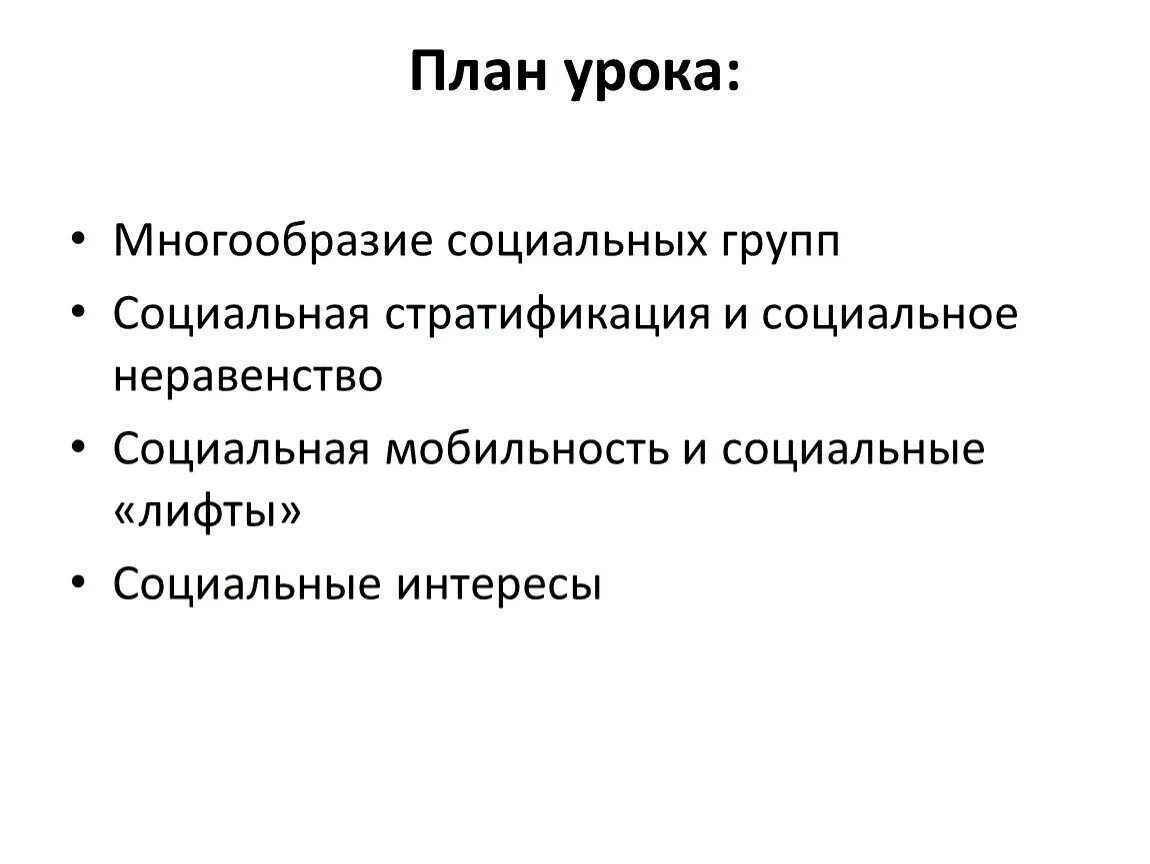 План урока:

• Многообразие социальных групп
• Социальная стратификация и социальное неравенство
• Социальная мобильность и социальные «лифты»
• Социальные интересы